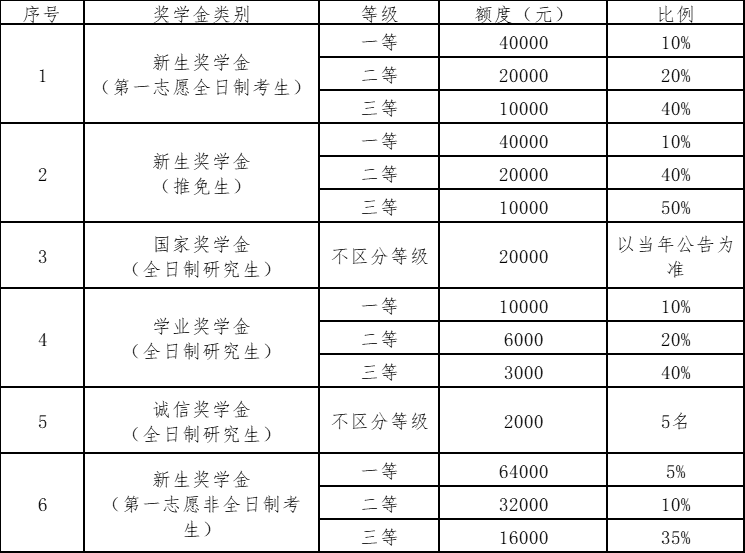 | 序号 | 奖学金类别 | 等级 | 额度（元） | 比例 |
|---|---|---|---|---|
| 1 | 新生奖学金（第一志愿全日制考生） | 一等 | 40000 | 10% |
|  |  | 二等 | 20000 | 20% |
|  |  | 三等 | 10000 | 40% |
| 2 | 新生奖学金（推免生） | 一等 | 40000 | 10% |
|  |  | 二等 | 20000 | 40% |
|  |  | 三等 | 10000 | 50% |
| 3 | 国家奖学金（全日制研究生） | 不区分等级 | 20000 | 以当年公告为准 |
| 4 | 学业奖学金（全日制研究生） | 一等 | 10000 | 10% |
|  |  | 二等 | 6000 | 20% |
|  |  | 三等 | 3000 | 40% |
| 5 | 诚信奖学金（全日制研究生） | 不区分等级 | 2000 | 5名 |
| 6 | 新生奖学金（第一志愿非全日制考生） | 一等 | 64000 | 5% |
|  |  | 二等 | 32000 | 10% |
|  |  | 三等 | 16000 | 35% |